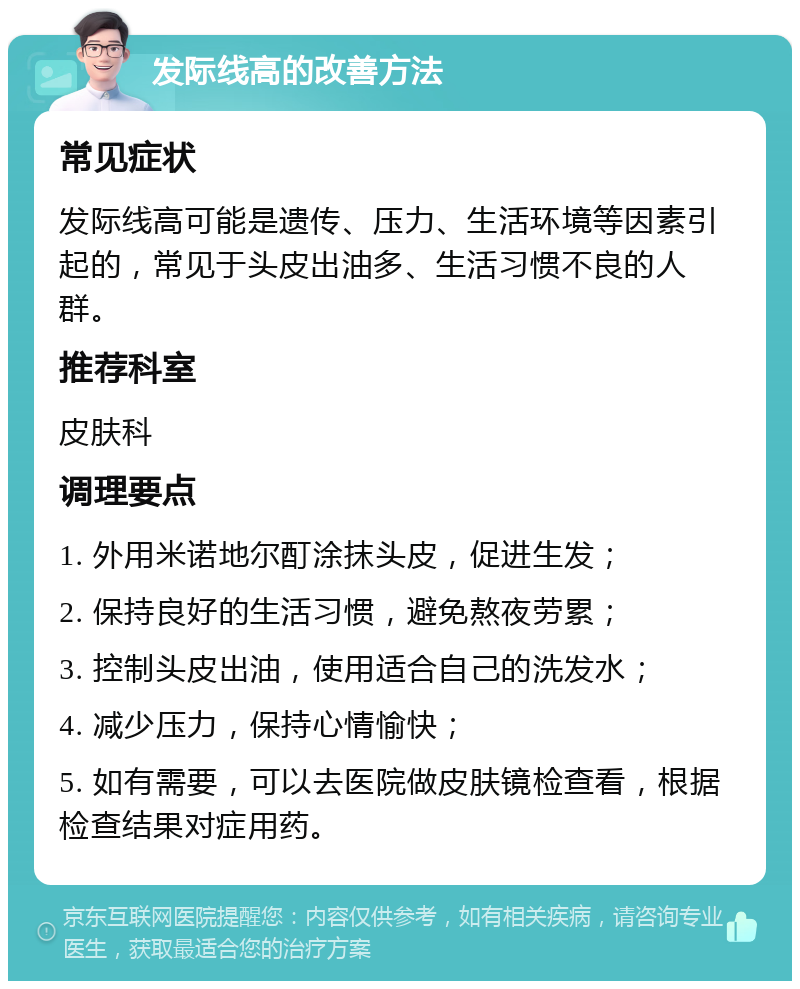 发际线高的改善方法

常见症状

发际线高可能是遗传、压力、生活环境等因素引起的，常见于头皮出油多、生活习惯不良的人群。

推荐科室

皮肤科

调理要点

1. 外用米诺地尔酊涂抹头皮，促进生发；

2. 保持良好的生活习惯，避免熬夜劳累；

3. 控制头皮出油，使用适合自己的洗发水；

4. 减少压力，保持心情愉快；

5. 如有需要，可以去医院做皮肤镜检查看，根据检查结果对症用药。

京东互联网医院提醒您：内容仅供参考，如有相关疾病，请咨询专业医生，获取最适合您的治疗方案